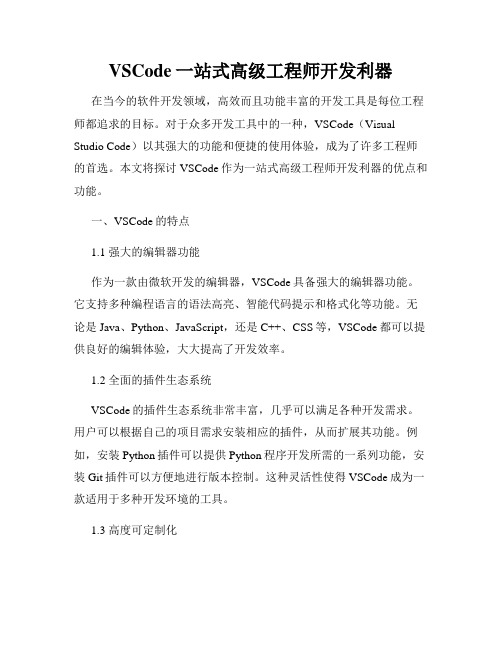 VSCode 一站式高级工程师开发利器

在当今的软件开发领域，高效而且功能丰富的开发工具是每位工程师都追求的目标。对于众多开发工具中的一种，VSCode（Visual Studio Code）以其强大的功能和便捷的使用体验，成为了许多工程师的首选。本文将探讨 VSCode 作为一站式高级工程师开发利器的优点和功能。

一、VSCode 的特点

1.1 强大的编辑器功能

作为一款由微软开发的编辑器，VSCode 具备强大的编辑器功能。它支持多种编程语言的语法高亮、智能代码提示和格式化等功能。无论是 Java、Python、JavaScript，还是 C++、CSS 等，VSCode 都可以提供良好的编辑体验，大大提高了开发效率。

1.2 全面的插件生态系统

VSCode 的插件生态系统非常丰富，几乎可以满足各种开发需求。用户可以根据自己的项目需求安装相应的插件，从而扩展其功能。例如，安装 Python 插件可以提供 Python 程序开发所需的一系列功能，安装 Git 插件可以方便地进行版本控制。这种灵活性使得 VSCode 成为一款适用于多种开发环境的工具。

1.3 高度可定制化